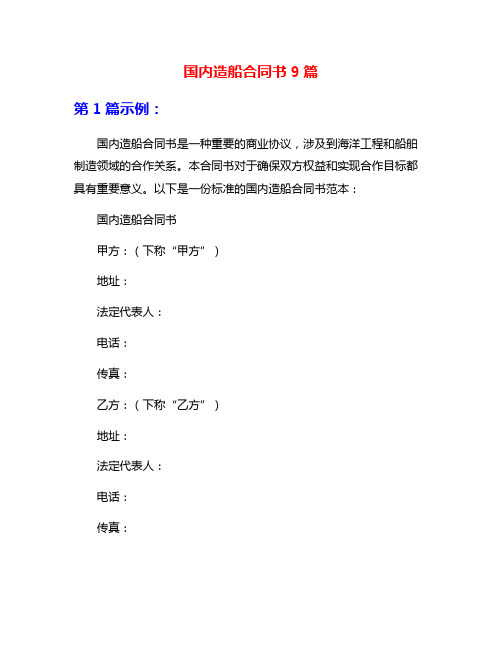 国内造船合同书 9 篇

第 1 篇示例：

国内造船合同书是一种重要的商业协议，涉及到海洋工程和船舶制造领域的合作关系。本合同书对于确保双方权益和实现合作目标都具有重要意义。以下是一份标准的国内造船合同书范本：

国内造船合同书

甲方：（下称“甲方”）

地址：

法定代表人：

电话：

传真：

乙方：（下称“乙方”）

地址：

法定代表人：

电话：

传真：